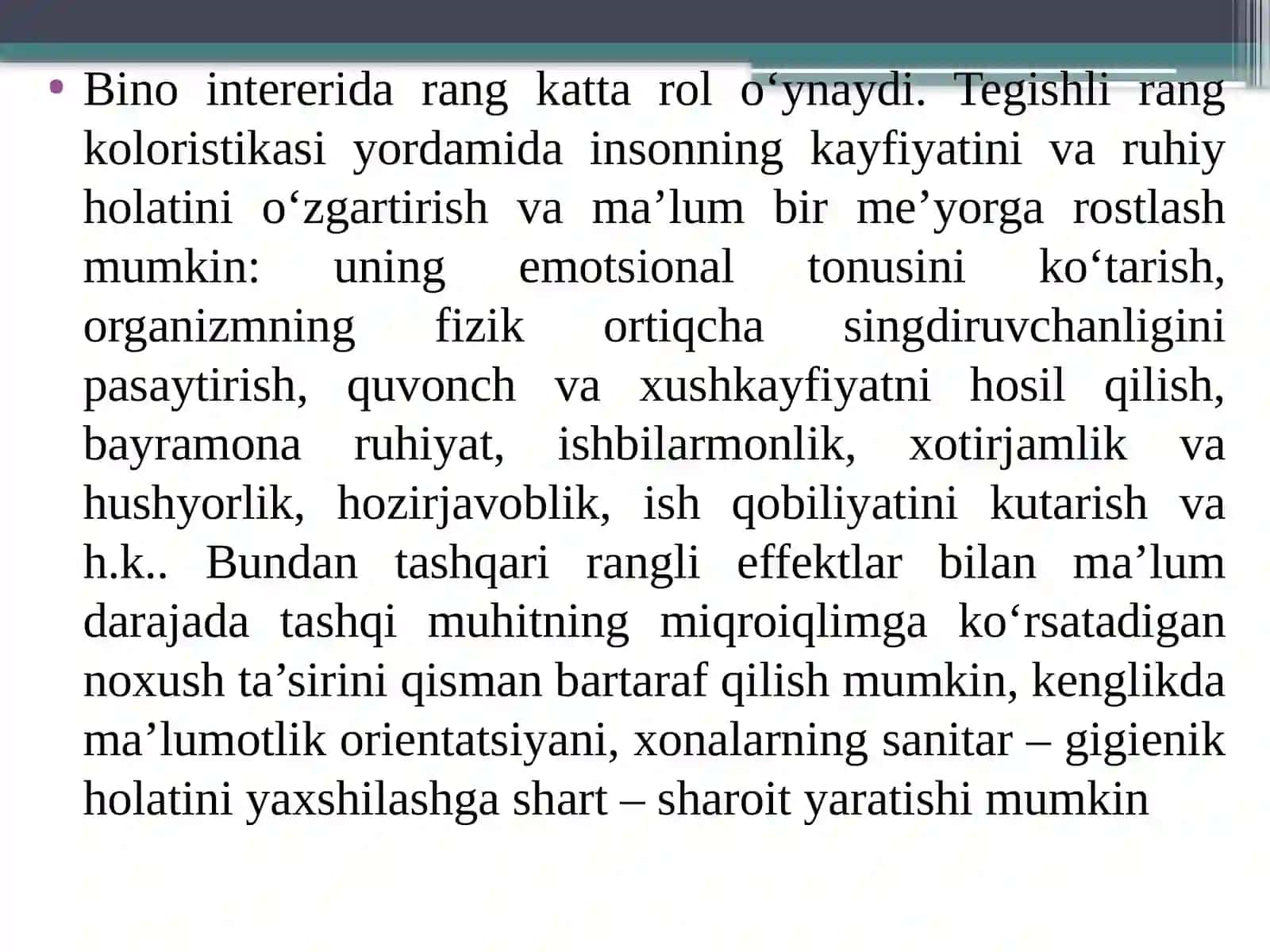 • Bino intererida rang katta rol o‘ynaydi. Tegishli rang koloristikasi yordamida insonning kayfiyatini va ruhiy holatini o‘zgartirish va ma’lum bir me’yorga rostlash mumkin: uning emotsional tonusini ko‘tarish, organizmning fizik ortiqcha singdiruvchanligini pasaytirish, quvonch va xushkayfiyatni hosil qilish, bayramona ruhiyat, ishbilarmonlik, xotirjamlik va hushyorlik, hozirjavoblik, ish qobiliyatini kutarish va h.k.. Bundan tashqari rangli effektlar bilan ma’lum darajada tashqi muhitning miqroiqlimga ko‘rsatadigan noxush ta’sirini qisman bartaraf qilish mumkin, kenglikda ma’lumotlik orientatsiyani, xonalarning sanitar – gigienik holatini yaxshilashga shart – sharoit yaratishi mumkin